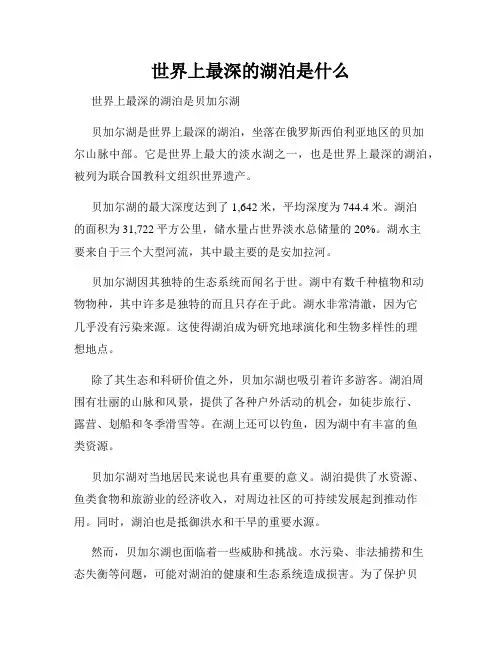 世界上最深的湖泊是什么

世界上最深的湖泊是贝加尔湖

贝加尔湖是世界上最深的湖泊，坐落在俄罗斯西伯利亚地区的贝加尔山脉中部。它是世界上最大的淡水湖之一，也是世界上最深的湖泊，被列为联合国教科文组织世界遗产。

贝加尔湖的最大深度达到了 1,642 米，平均深度为 744.4 米。湖泊的面积为 31,722 平方公里，储水量占世界淡水总储量的 20%。湖水主要来自于三个大型河流，其中最主要的是安加拉河。

贝加尔湖因其独特的生态系统而闻名于世。湖中有数千种植物和动物物种，其中许多是独特的而且只存在于此。湖水非常清澈，因为它几乎没有污染来源。这使得湖泊成为研究地球演化和生物多样性的理想地点。

除了其生态和科研价值之外，贝加尔湖也吸引着许多游客。湖泊周围有壮丽的山脉和风景，提供了各种户外活动的机会，如徒步旅行、露营、划船和冬季滑雪等。在湖上还可以钓鱼，因为湖中有丰富的鱼类资源。

贝加尔湖对当地居民来说也具有重要的意义。湖泊提供了水资源、鱼类食物和旅游业的经济收入，对周边社区的可持续发展起到推动作用。同时，湖泊也是抵御洪水和干旱的重要水源。

然而，贝加尔湖也面临着一些威胁和挑战。水污染、非法捕捞和生态失衡等问题，可能对湖泊的健康和生态系统造成损害。为了保护贝